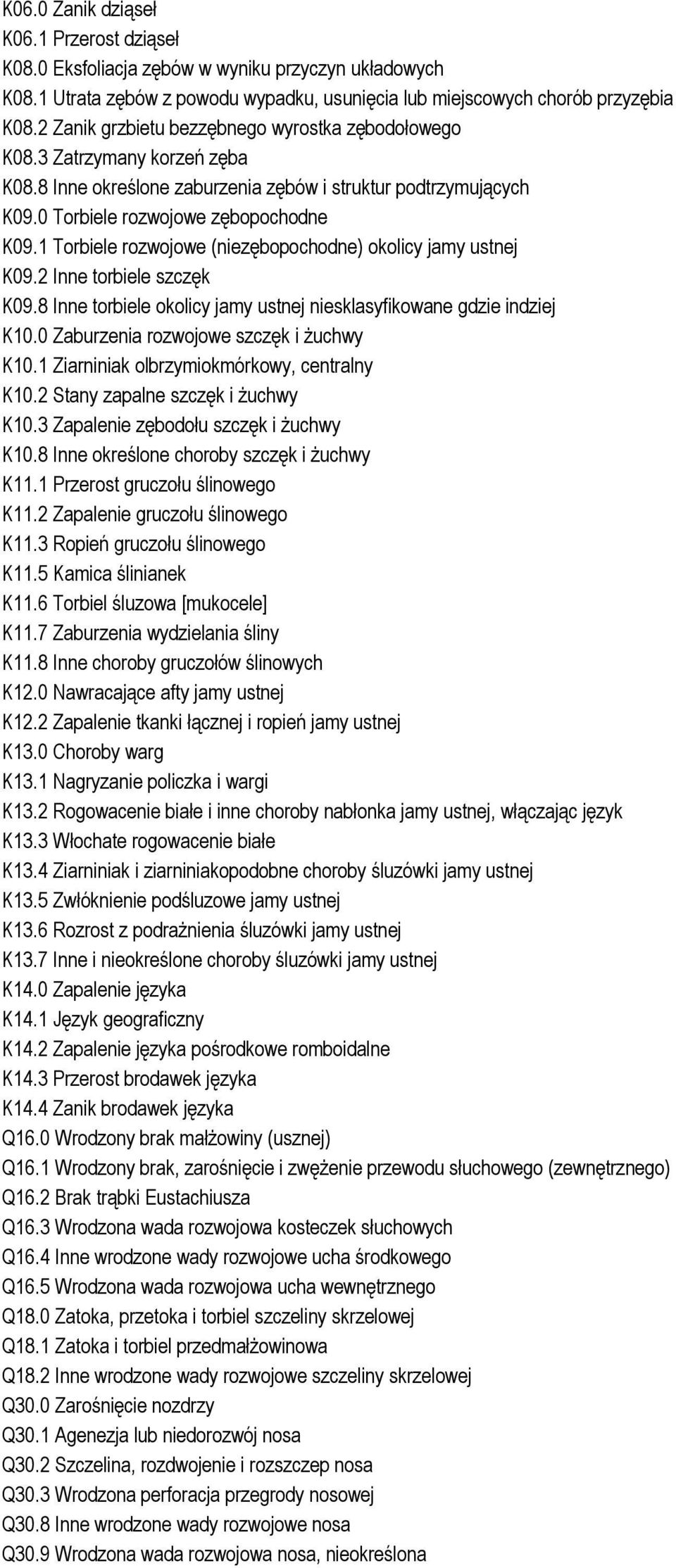 K06.0 Zanik dziąseł
K06.1 Przerost dziąseł
K08.0 Eksfoliacja zębów w wyniku przyczyn układowych
K08.1 Utrata zębów z powodu wypadku, usunięcia lub miejscowych chorób przyzębia
K08.2 Zanik grzbietu bezzębnego wyrostka zębodołowego
K08.3 Zatrzymany korzeń zęba
K08.8 Inne określone zaburzenia zębów i struktur podtrzymujących
K09.0 Torbiele rozwojowe zębopochodne
K09.1 Torbiele rozwojowe (niezębopochodne) okolicy jamy ustnej
K09.2 Inne torbiele szczęk
K09.8 Inne torbiele okolicy jamy ustnej niesklasyfikowane gdzie indziej
K10.0 Zaburzenia rozwojowe szczęk i żuchwy
K10.1 Ziarniniak olbrzymiokmórkowy, centralny
K10.2 Stany zapalne szczęk i żuchwy
K10.3 Zapalenie zębodołu szczęk i żuchwy
K10.8 Inne określone choroby szczęk i żuchwy
K11.1 Przerost gruczołu ślinowego
K11.2 Zapalenie gruczołu ślinowego
K11.3 Ropień gruczołu ślinowego
K11.5 Kamica ślinianek
K11.6 Torbiel śluzowa [mukocele]
K11.7 Zaburzenia wydzielania śliny
K11.8 Inne choroby gruczołów ślinowych
K12.0 Nawracające afty jamy ustnej
K12.2 Zapalenie tkanki łącznej i ropień jamy ustnej
K13.0 Choroby warg
K13.1 Nagryzanie policzka i wargi
K13.2 Rogowacenie białe i inne choroby nabłonka jamy ustnej, włączając język
K13.3 Włochate rogowacenie białe
K13.4 Ziarniniak i ziarniniakopodobne choroby śluzówki jamy ustnej
K13.5 Zwłóknienie podśluzowe jamy ustnej
K13.6 Rozrost z podrażnienia śluzówki jamy ustnej
K13.7 Inne i nieokreślone choroby śluzówki jamy ustnej
K14.0 Zapalenie języka
K14.1 Język geograficzny
K14.2 Zapalenie języka pośrodkowe romboidalne
K14.3 Przerost brodawek języka
K14.4 Zanik brodawek języka
Q16.0 Wrodzony brak małżowiny (usznej)
Q16.1 Wrodzony brak, zarośnięcie i zwężenie przewodu słuchowego (zewnętrznego)
Q16.2 Brak trąbki Eustachiusza
Q16.3 Wrodzona wada rozwojowa kosteczek słuchowych
Q16.4 Inne wrodzone wady rozwojowe ucha środkowego
Q16.5 Wrodzona wada rozwojowa ucha wewnętrznego
Q18.0 Zatoka, przetoka i torbiel szczeliny skrzelowej
Q18.1 Zatoka i torbiel przedmałżowinowa
Q18.2 Inne wrodzone wady rozwojowe szczeliny skrzelowej
Q30.0 Zarośnięcie nozdrzy
Q30.1 Agenezja lub niedorozwój nosa
Q30.2 Szczelina, rozdwojenie i rozszczep nosa
Q30.3 Wrodzona perforacja przegrody nosowej
Q30.8 Inne wrodzone wady rozwojowe nosa
Q30.9 Wrodzona wada rozwojowa nosa, nieokreślona